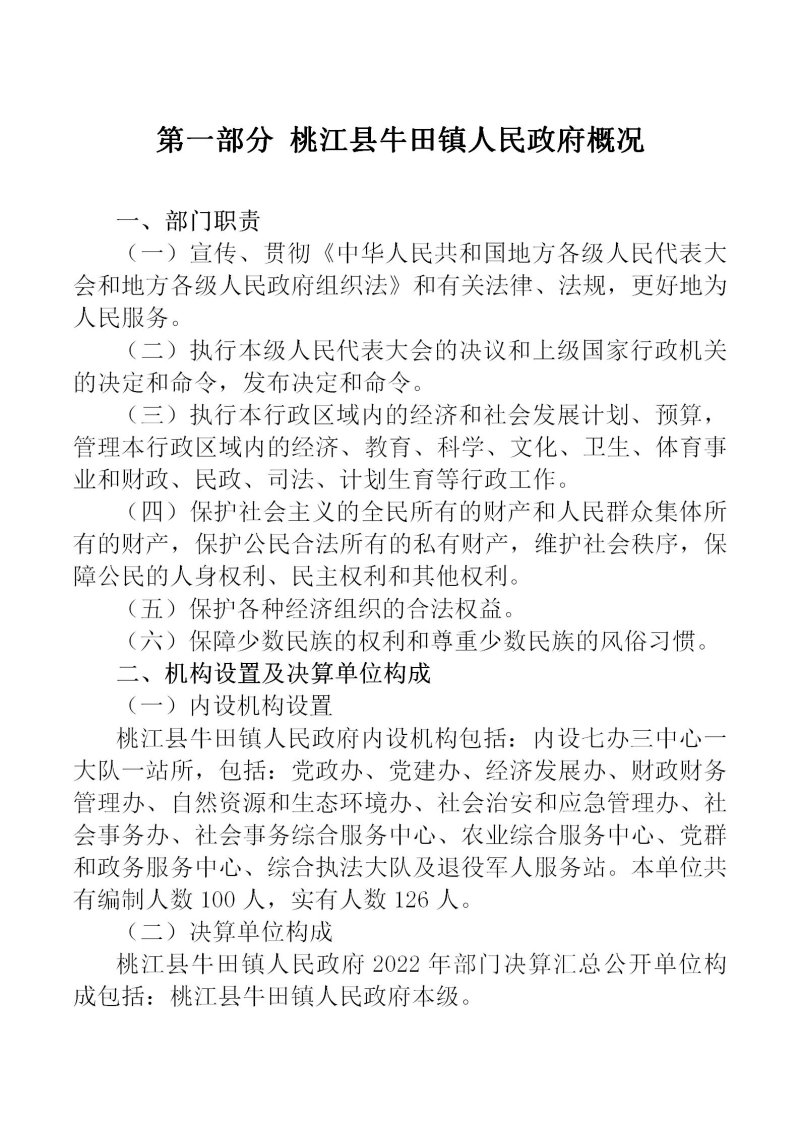 第一部分 桃江县牛田镇人民政府概况

一、部门职责

（一）宣传、贯彻《中华人民共和国地方各级人民代表大会和地方各级人民政府组织法》和有关法律、法规，更好地为人民服务。

（二）执行本级人民代表大会的决议和上级国家行政机关的决定和命令，发布决定和命令。

（三）执行本行政区域内的经济和社会发展计划、预算，管理本行政区域内的经济、教育、科学、文化、卫生、体育事业和财政、民政、司法、计划生育等行政工作。

（四）保护社会主义的全民所有的财产和人民群众集体所有的财产，保护公民合法所有的私有财产，维护社会秩序，保障公民的人身权利、民主权利和其他权利。

（五）保护各种经济组织的合法权益。

（六）保障少数民族的权利和尊重少数民族的风俗习惯。

二、机构设置及决算单位构成

（一）内设机构设置

桃江县牛田镇人民政府内设机构包括：内设七办三中心一大队一站所，包括：党政办、党建办、经济发展办、财政财务管理办、自然资源和生态环境办、社会治安和应急管理办、社会事务办、社会事务综合服务中心、农业综合服务中心、党群和政务服务中心、综合执法大队及退役军人服务站。本单位共有编制人数100人，实有人数126人。

（二）决算单位构成

桃江县牛田镇人民政府2022年部门决算汇总公开单位构成包括：桃江县牛田镇人民政府本级。